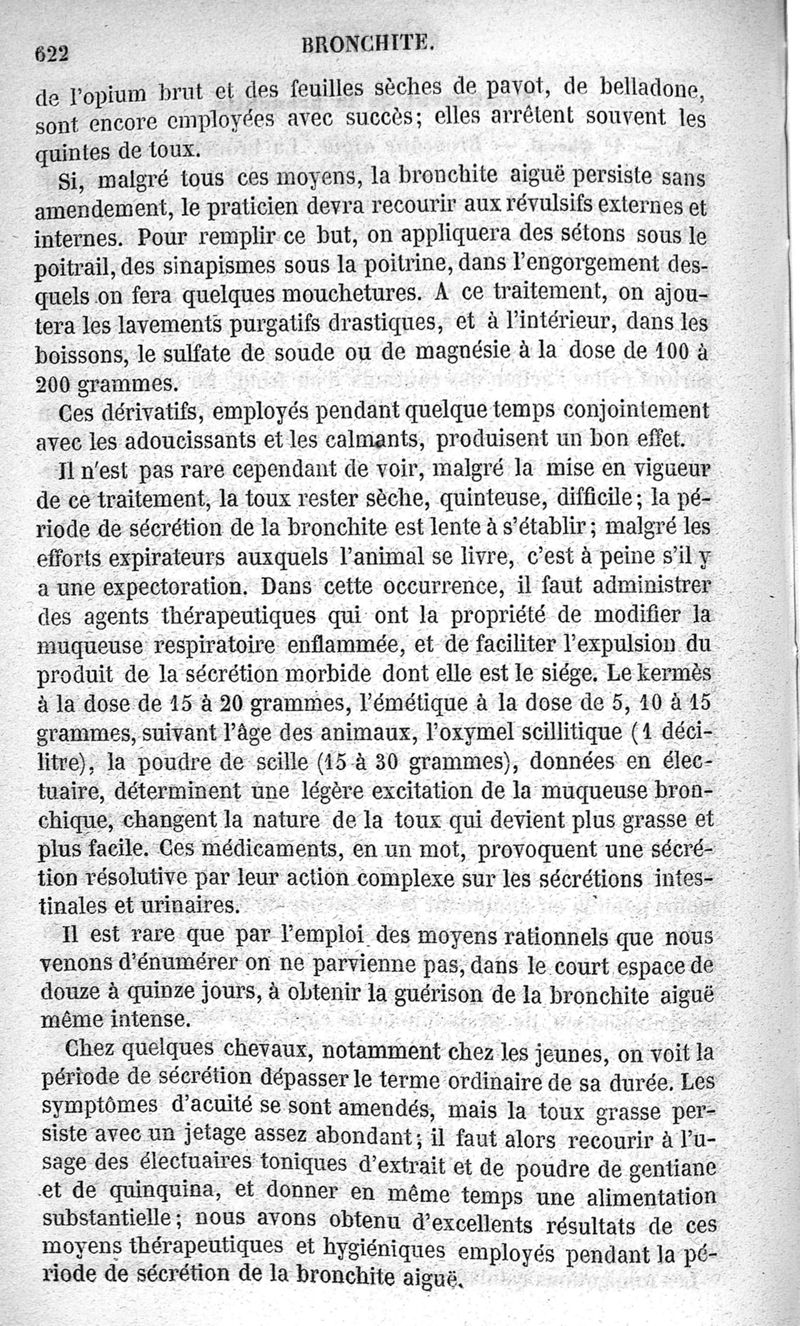 622 BRONCHITE.

de l'opium brut et des feuilles sèches de pavot, de belladone, sont encore employées avec succès; elles arrêtent souvent les quintes de toux.

Si, malgré tous ces moyens, la bronchite aiguë persiste sans amendement, le praticien devra recourir aux révulsifs externes et internes. Pour remplir ce but, on appliquera des sétons sous le poitrail, des sinapismes sous la poitrine, dans l'engorgement desquels on fera quelques mouchetures. A ce traitement, on ajoutera les lavements purgatifs drastiques, et à l'intérieur, dans les boissons, le sulfate de soude ou de magnésie à la dose de 100 à 200 grammes.

Ces dérivatifs, employés pendant quelque temps conjointement avec les adoucissants et les calmants, produisent un bon effet.

Il n'est pas rare cependant de voir, malgré la mise en vigueur de ce traitement, la toux rester sèche, quinteuse, difficile; la période de sécrétion de la bronchite est lente à s'établir; malgré les efforts expirateurs auxquels l'animal se livre, c'est à peine s'il y a une expectoration. Dans cette occurrence, il faut administrer des agents thérapeutiques qui ont la propriété de modifier la muqueuse respiratoire enflammée, et de faciliter l'expulsion du produit de la sécrétion morbide dont elle est le siége. Le kermès à la dose de 15 à 20 grammes, l'émétique à la dose de 5, 10 à 15 grammes, suivant l'âge des animaux, l'oxymel scillitique (1 décilitre), la poudre de scille (15 à 30 grammes), données en électuaire, déterminent une légère excitation de la muqueuse bronchique, changent la nature de la toux qui devient plus grasse et plus facile. Ces médicaments, en un mot, provoquent une sécrétion résolutive par leur action complexe sur les sécrétions intestinales et urinaires.

Il est rare que par l'emploi des moyens rationnels que nous venons d'énumérer on ne parvienne pas, dans le court espace de douze à quinze jours, à obtenir la guérison de la bronchite aiguë même intense.

Chez quelques chevaux, notamment chez les jeunes, on voit la période de sécrétion dépasser le terme ordinaire de sa durée. Les symptômes d'acuité se sont amendés, mais la toux grasse persiste avec un jetage assez abondant; il faut alors recourir à l'usage des électuaires toniques d'extrait et de poudre de gentiane et de quinquina, et donner en même temps une alimentation substantielle; nous avons obtenu d'excellents résultats de ces moyens thérapeutiques et hygiéniques employés pendant la période de sécrétion de la bronchite aiguë.